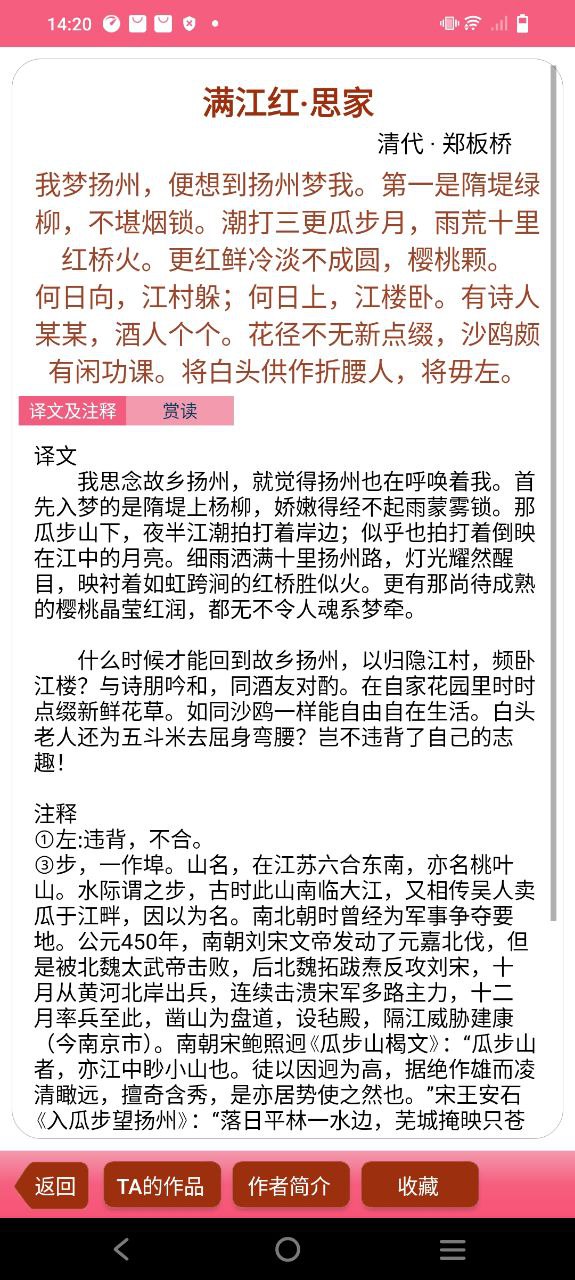 14:20

满江红·思家

清代 · 郑板桥

我梦扬州，便想到扬州梦我。第一是隋堤绿柳，不堪烟锁。潮打三更瓜步月，雨荒十里红桥火。更红鲜冷淡不成圆，樱桃颗。

何日向，江村躲；何日上，江楼卧。有诗人某某，酒人个个。花径不无新点缀，沙鸥颇有闲功课。将白头供作折腰人，将毋左。

译文及注释 赏读

译文

我思念故乡扬州，就觉得扬州也在呼唤着我。首先入梦的是隋堤上杨柳，娇嫩得经不起雨蒙雾锁。那瓜步山下，夜半江潮拍打着岸边；似乎也拍打着倒映在江中的月亮。细雨洒满十里扬州路，灯光耀然醒目，映衬着如虹跨涧的红桥胜似火。更有那尚待成熟的樱桃晶莹红润，都无不令人魂系梦牵。

什么时候才能回到故乡扬州，以归隐江村，频卧江楼？与诗朋吟和，同酒友对酌。在自家花园里时时点缀新鲜花草。如同沙鸥一样能自由自在生活。白头老人还为五斗米去屈身弯腰？岂不违背了自己的志趣！

注释

①左:违背，不合。

③步，一作埠。山名，在江苏六合东南，亦名桃叶山。水际谓之步，古时此山南临大江，又相传吴人卖瓜于江畔，因以为名。南北朝时曾经为军事争夺要地。公元450年，南朝刘宋文帝发动了元嘉北伐，但是被北魏太武帝击败，后北魏拓跋焘反攻刘宋，十月从黄河北岸出兵，连续击溃宋军多路主力，十二月率兵至此，凿山为盘道，设毡殿，隔江威胁建康（今南京市）。南朝宋鲍照迥《瓜步山楬文》：“瓜步山者，亦江中眇小山也。徒以因迥为高，据绝作雄而凌清瞰远，擅奇含秀，是亦居势使之然也。”宋王安石《入瓜步望扬州》：“落日平林一水边，芜城掩映只苍

返回 TA的作品 作者简介 收藏